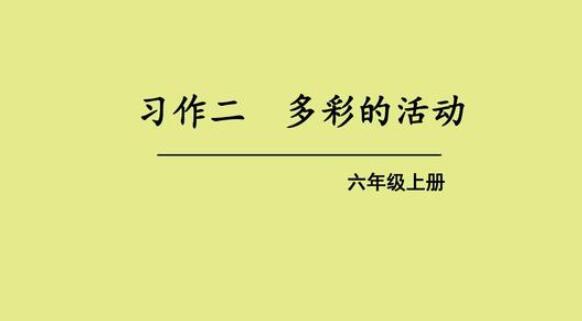 习作二　多彩的活动

六年级上册